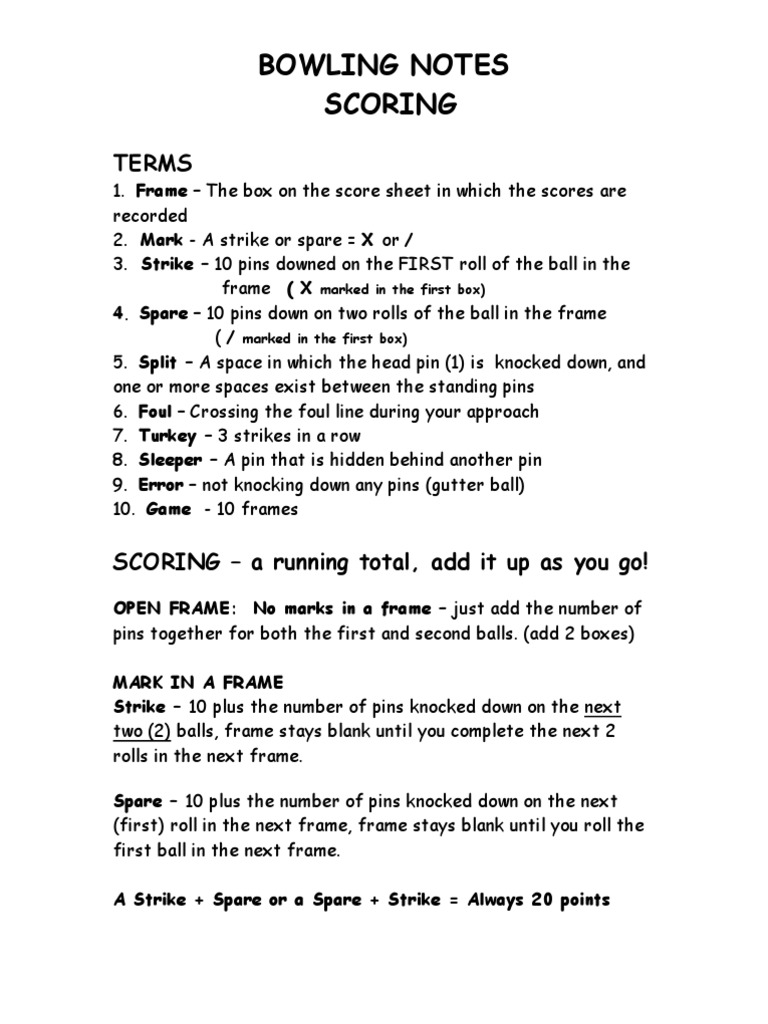 BOWLING NOTES
SCORING

TERMS
1. Frame – The box on the score sheet in which the scores are recorded
2. Mark - A strike or spare = X or /
3. Strike – 10 pins downed on the FIRST roll of the ball in the frame ( X marked in the first box)
4. Spare – 10 pins down on two rolls of the ball in the frame ( / marked in the first box)
5. Split – A space in which the head pin (1) is knocked down, and one or more spaces exist between the standing pins
6. Foul – Crossing the foul line during your approach
7. Turkey – 3 strikes in a row
8. Sleeper – A pin that is hidden behind another pin
9. Error – not knocking down any pins (gutter ball)
10. Game - 10 frames

SCORING – a running total, add it up as you go!

OPEN FRAME: No marks in a frame – just add the number of pins together for both the first and second balls. (add 2 boxes)

MARK IN A FRAME
Strike – 10 plus the number of pins knocked down on the next two (2) balls, frame stays blank until you complete the next 2 rolls in the next frame.

Spare – 10 plus the number of pins knocked down on the next (first) roll in the next frame, frame stays blank until you roll the first ball in the next frame.

A Strike + Spare or a Spare + Strike = Always 20 points